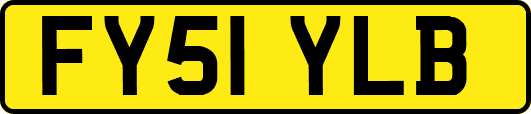 FY51 YLB